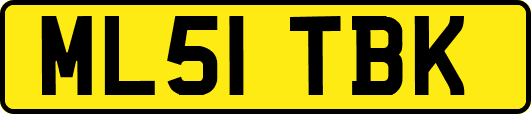 ML51 TBK